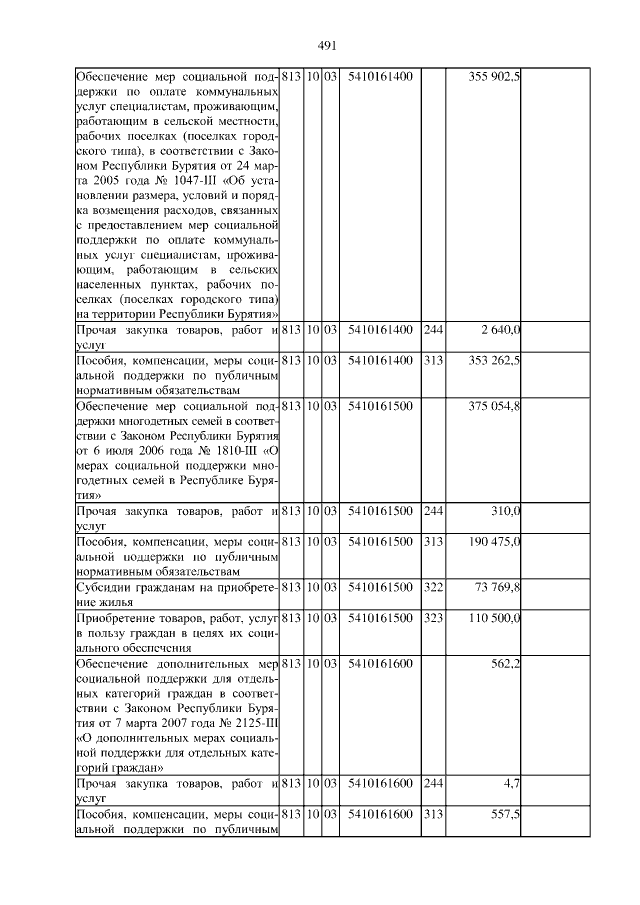 491

| | | | | | | | |
|---|---|---|---|---|---|---|---|
| Обеспечение мер социальной поддержки по оплате коммунальных услуг специалистам, проживающим, работающим в сельской местности, рабочих поселках (поселках городского типа), в соответствии с Законом Республики Бурятия от 24 марта 2005 года № 1047-III «Об установлении размера, условий и порядка возмещения расходов, связанных с предоставлением мер социальной поддержки по оплате коммунальных услуг специалистам, проживающим, работающим в сельских населенных пунктах, рабочих поселках (поселках городского типа) на территории Республики Бурятия» | 813 | 10 | 03 | 5410161400 | | 355 902,5 | |
| Прочая закупка товаров, работ и услуг | 813 | 10 | 03 | 5410161400 | 244 | 2 640,0 | |
| Пособия, компенсации, меры социальной поддержки по публичным нормативным обязательствам | 813 | 10 | 03 | 5410161400 | 313 | 353 262,5 | |
| Обеспечение мер социальной поддержки многодетных семей в соответствии с Законом Республики Бурятия от 6 июля 2006 года № 1810-III «О мерах социальной поддержки многодетных семей в Республике Бурятия» | 813 | 10 | 03 | 5410161500 | | 375 054,8 | |
| Прочая закупка товаров, работ и услуг | 813 | 10 | 03 | 5410161500 | 244 | 310,0 | |
| Пособия, компенсации, меры социальной поддержки по публичным нормативным обязательствам | 813 | 10 | 03 | 5410161500 | 313 | 190 475,0 | |
| Субсидии гражданам на приобретение жилья | 813 | 10 | 03 | 5410161500 | 322 | 73 769,8 | |
| Приобретение товаров, работ, услуг в пользу граждан в целях их социального обеспечения | 813 | 10 | 03 | 5410161500 | 323 | 110 500,0 | |
| Обеспечение дополнительных мер социальной поддержки для отдельных категорий граждан в соответствии с Законом Республики Бурятия от 7 марта 2007 года № 2125-III «О дополнительных мерах социальной поддержки для отдельных категорий граждан» | 813 | 10 | 03 | 5410161600 | | 562,2 | |
| Прочая закупка товаров, работ и услуг | 813 | 10 | 03 | 5410161600 | 244 | 4,7 | |
| Пособия, компенсации, меры социальной поддержки по публичным | 813 | 10 | 03 | 5410161600 | 313 | 557,5 | |